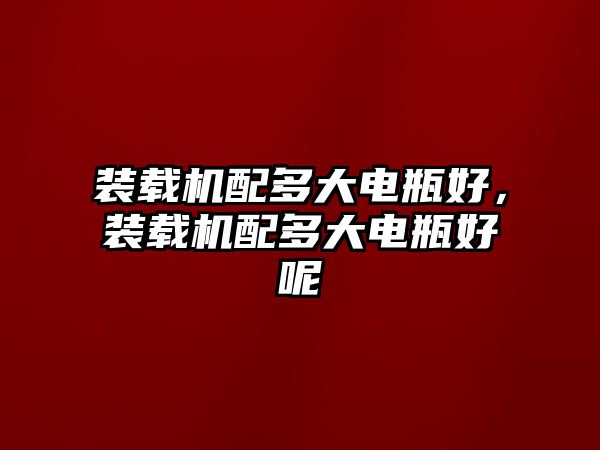 装载机配多大电瓶好，装载机配多大电瓶好呢